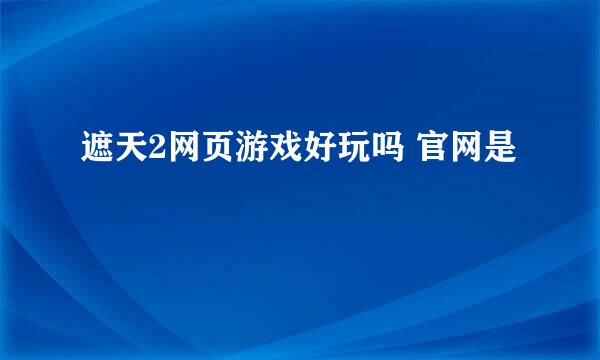 遮天2网页游戏好玩吗 官网是